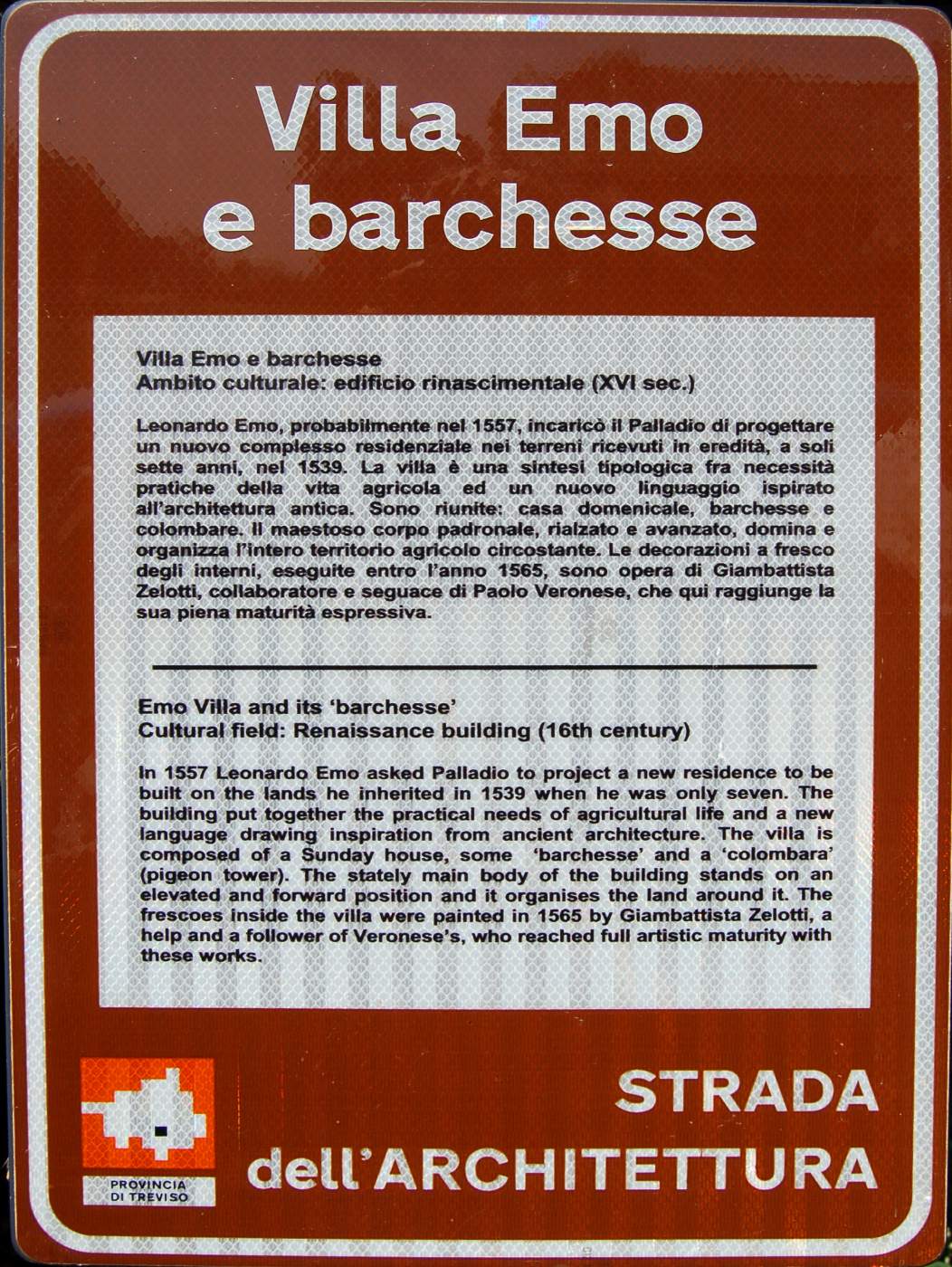 Villa Emo e barchesse

Villa Emo e barchesse
Ambito culturale: edificio rinascimentale (XVI sec.)

Leonardo Emo, probabilmente nel 1557, incaricò il Palladio di progettare un nuovo complesso residenziale nei terreni ricevuti in eredità, a soli sette anni, nel 1539. La villa è una sintesi tipologica fra necessità pratiche della vita agricola ed un nuovo linguaggio ispirato all'architettura antica. Sono riunite: casa domenicale, barchesse e colombare. Il maestoso corpo padronale, rialzato e avanzato, domina e organizza l'intero territorio agricolo circostante. Le decorazioni a fresco degli interni, eseguite entro l'anno 1565, sono opera di Giambattista Zelotti, collaboratore e seguace di Paolo Veronese, che qui raggiunge la sua piena maturità espressiva.

Emo Villa and its 'barchesse'
Cultural field: Renaissance building (16th century)

In 1557 Leonardo Emo asked Palladio to project a new residence to be built on the lands he inherited in 1539 when he was only seven. The building put together the practical needs of agricultural life and a new language drawing inspiration from ancient architecture. The villa is composed of a Sunday house, some 'barchesse' and a 'colombara' (pigeon tower). The stately main body of the building stands on an elevated and forward position and it organises the land around it. The frescoes inside the villa were painted in 1565 by Giambattista Zelotti, a help and a follower of Veronese's, who reached full artistic maturity with these works.

PROVINCIA DI TREVISO

STRADA dell'ARCHITETTURA